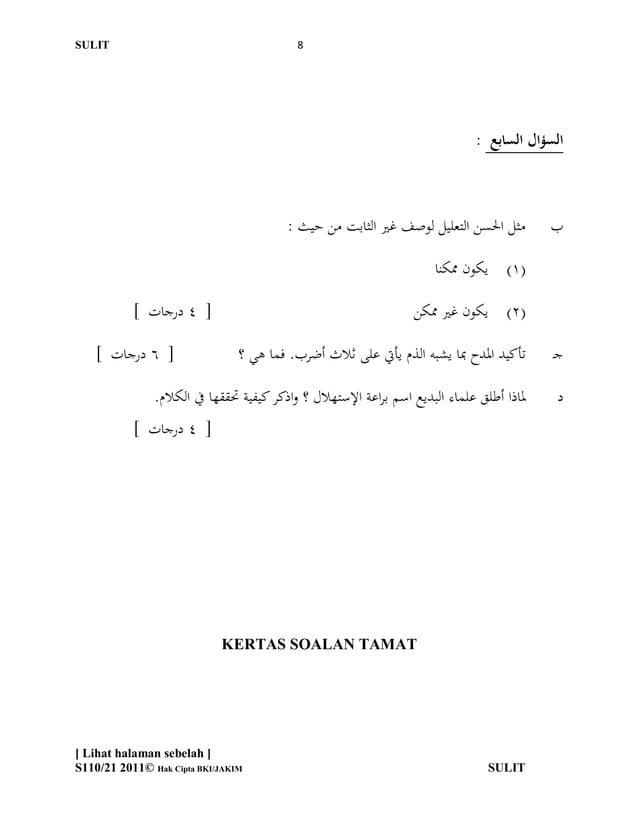 SULIT 8

السؤال السابع :

ب مثل الحسن التعليل لوصف غير الثابت من حيث :

(١) يكون ممكنا

(٢) يكون غير ممكن [ ٤ درجات ]

جـ تأكيد المدح بما يشبه الذم يأتي على ثلاث أضرب. فما هي ؟ [ ٦ درجات ]

د لماذا أطلق علماء البديع اسم براعة الإستهلال ؟ واذكر كيفية تحققها في الكلام.
[ ٤ درجات ]

KERTAS SOALAN TAMAT

[ Lihat halaman sebelah ]
S110/21 2011© Hak Cipta BKI/JAKIM SULIT